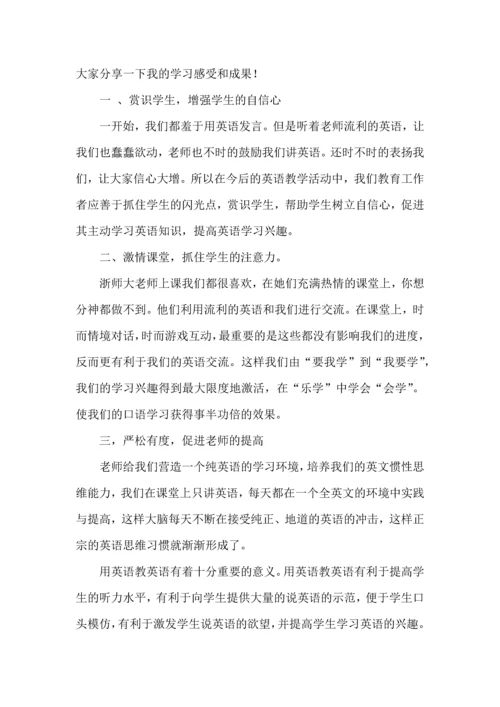 大家分享一下我的学习感受和成果！

一 、赏识学生，增强学生的自信心

一开始，我们都羞于用英语发言。但是听着老师流利的英语，让我们也蠢蠢欲动，老师也不时的鼓励我们讲英语。还时不时的表扬我们，让大家信心大增。所以在今后的英语教学活动中，我们教育工作者应善于抓住学生的闪光点，赏识学生，帮助学生树立自信心，促进其主动学习英语知识，提高英语学习兴趣。

二、激情课堂，抓住学生的注意力。

浙师大老师上课我们都很喜欢，在她们充满热情的课堂上，你想分神都做不到。他们利用流利的英语和我们进行交流。在课堂上，时而情境对话，时而游戏互动，最重要的是这些都没有影响我们的进度，反而更有利于我们的英语交流。这样我们由“要我学”到“我要学”，我们的学习兴趣得到最大限度地激活，在“乐学”中学会“会学”。使我们的口语学习获得事半功倍的效果。

三，严松有度，促进老师的提高

老师给我们营造一个纯英语的学习环境，培养我们的英文惯性思维能力，我们在课堂上只讲英语，每天都在一个全英文的环境中实践与提高，这样大脑每天不断在接受纯正、地道的英语的冲击，这样正宗的英语思维习惯就渐渐形成了。

用英语教英语有着十分重要的意义。用英语教英语有利于提高学生的听力水平，有利于向学生提供大量的说英语的示范，便于学生口头模仿，有利于激发学生说英语的欲望，并提高学生学习英语的兴趣。